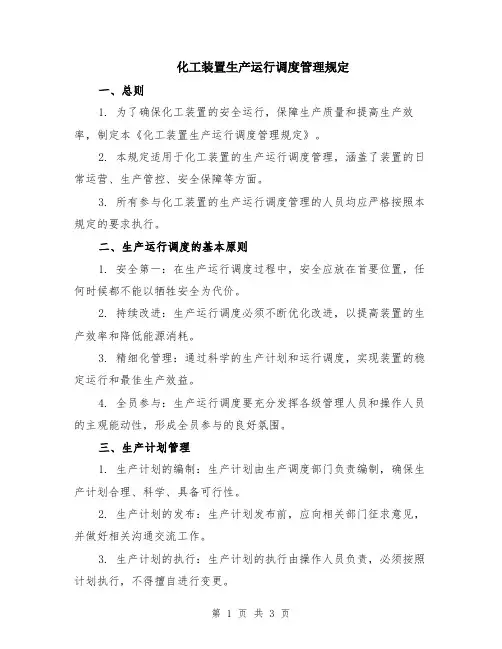 化工装置生产运行调度管理规定

一、总则

1. 为了确保化工装置的安全运行，保障生产质量和提高生产效率，制定本《化工装置生产运行调度管理规定》。

2. 本规定适用于化工装置的生产运行调度管理，涵盖了装置的日常运营、生产管控、安全保障等方面。

3. 所有参与化工装置的生产运行调度管理的人员均应严格按照本规定的要求执行。

二、生产运行调度的基本原则

1. 安全第一：在生产运行调度过程中，安全应放在首要位置，任何时候都不能以牺牲安全为代价。

2. 持续改进：生产运行调度必须不断优化改进，以提高装置的生产效率和降低能源消耗。

3. 精细化管理：通过科学的生产计划和运行调度，实现装置的稳定运行和最佳生产效益。

4. 全员参与：生产运行调度要充分发挥各级管理人员和操作人员的主观能动性，形成全员参与的良好氛围。

三、生产计划管理

1. 生产计划的编制：生产计划由生产调度部门负责编制，确保生产计划合理、科学、具备可行性。

2. 生产计划的发布：生产计划发布前，应向相关部门征求意见，并做好相关沟通交流工作。

3. 生产计划的执行：生产计划的执行由操作人员负责，必须按照计划执行，不得擅自进行变更。

第 1 页 共 3 页